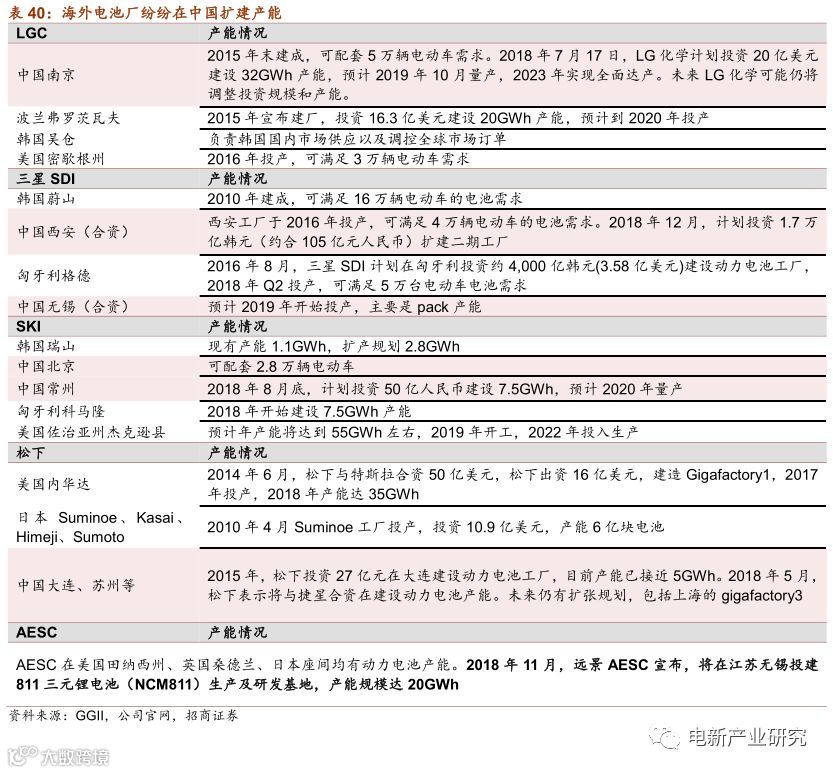 表 40：海外电池厂纷纷在中国扩建产能

| LGC | 产能情况 |
|---|---|
| 中国南京 | 2015 年末建成，可配套 5 万辆电动车需求。2018 年 7 月 17 日，LG 化学计划投资 20 亿美元建设 32GWh 产能，预计 2019 年 10 月量产，2023 年实现全面达产。未来 LG 化学可能仍将调整投资规模和产能。 |
| 波兰弗罗茨瓦夫 | 2015 年宣布建厂，投资 16.3 亿美元建设 20GWh 产能，预计到 2020 年投产 |
| 韩国吴仓 | 负责韩国国内市场供应以及调控全球市场订单 |
| 美国密歇根州 | 2016 年投产，可满足 3 万辆电动车需求 |
| 三星 SDI | 产能情况 |
| 韩国蔚山 | 2010 年建成，可满足 16 万辆电动车的电池需求 |
| 中国西安（合资） | 西安工厂于 2016 年投产，可满足 4 万辆电动车的电池需求。2018 年 12 月，计划投资 1.7 万亿韩元（约合 105 亿元人民币）扩建二期工厂 |
| 匈牙利格德 | 2016 年 8 月，三星 SDI 计划在匈牙利投资约 4,000 亿韩元(3.58 亿美元)建设动力电池工厂，2018 年 Q2 投产，可满足 5 万台电动车电池需求 |
| 中国无锡（合资） | 预计 2019 年开始投产，主要是 pack 产能 |
| SKI | 产能情况 |
| 韩国瑞山 | 现有产能 1.1GWh，扩产规划 2.8GWh |
| 中国北京 | 可配套 2.8 万辆电动车 |
| 中国常州 | 2018 年 8 月底，计划投资 50 亿人民币建设 7.5GWh，预计 2020 年量产 |
| 匈牙利科马隆 | 2018 年开始建设 7.5GWh 产能 |
| 美国佐治亚州杰克逊县 | 预计年产能将达到 55GWh 左右，2019 年开工，2022 年投入生产 |
| 松下 | 产能情况 |
| 美国内华达 | 2014 年 6 月，松下与特斯拉合资 50 亿美元，松下出资 16 亿美元，建造 Gigafactory1，2017 年投产，2018 年产能达 35GWh |
| 日本 Suminoe、Kasai、Himeji、Sumoto | 2010 年 4 月 Suminoe 工厂投产，投资 10.9 亿美元，产能 6 亿块电池 |
| 中国大连、苏州等 | 2015 年，松下投资 27 亿元在大连建设动力电池工厂，目前产能已接近 5GWh。2018 年 5 月，松下表示将与捷星合资在建设动力电池产能。未来仍有扩张规划，包括上海的 gigafactory3 |
| AESC | 产能情况 |

AESC 在美国田纳西州、英国桑德兰、日本座间均有动力电池产能。2018 年 11 月，远景 AESC 宣布，将在江苏无锡投建 811 三元锂电池（NCM811）生产及研发基地，产能规模达 20GWh

资料来源：GGII，公司官网，招商证券

电新产业研究

大数跨境